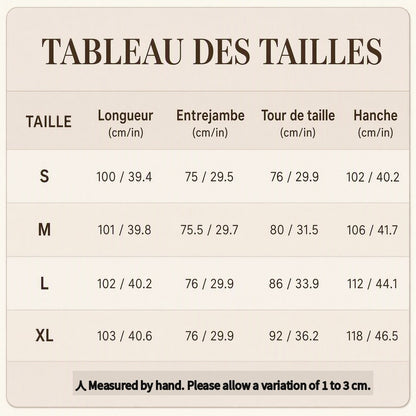 TABLEAU DES TAILLES

| TAILLE | Longueur (cm/in) | Entrejambe (cm/in) | Tour de taille (cm/in) | Hanche (cm/in) |
|---|---|---|---|---|
| S | 100 / 39.4 | 75 / 29.5 | 76 / 29.9 | 102 / 40.2 |
| M | 101 / 39.8 | 75.5 / 29.7 | 80 / 31.5 | 106 / 41.7 |
| L | 102 / 40.2 | 76 / 29.9 | 86 / 33.9 | 112 / 44.1 |
| XL | 103 / 40.6 | 76 / 29.9 | 92 / 36.2 | 118 / 46.5 |

人 Measured by hand. Please allow a variation of 1 to 3 cm.